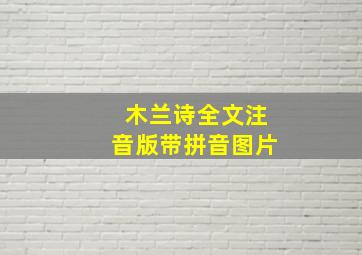 木兰诗全文注音版带拼音图片